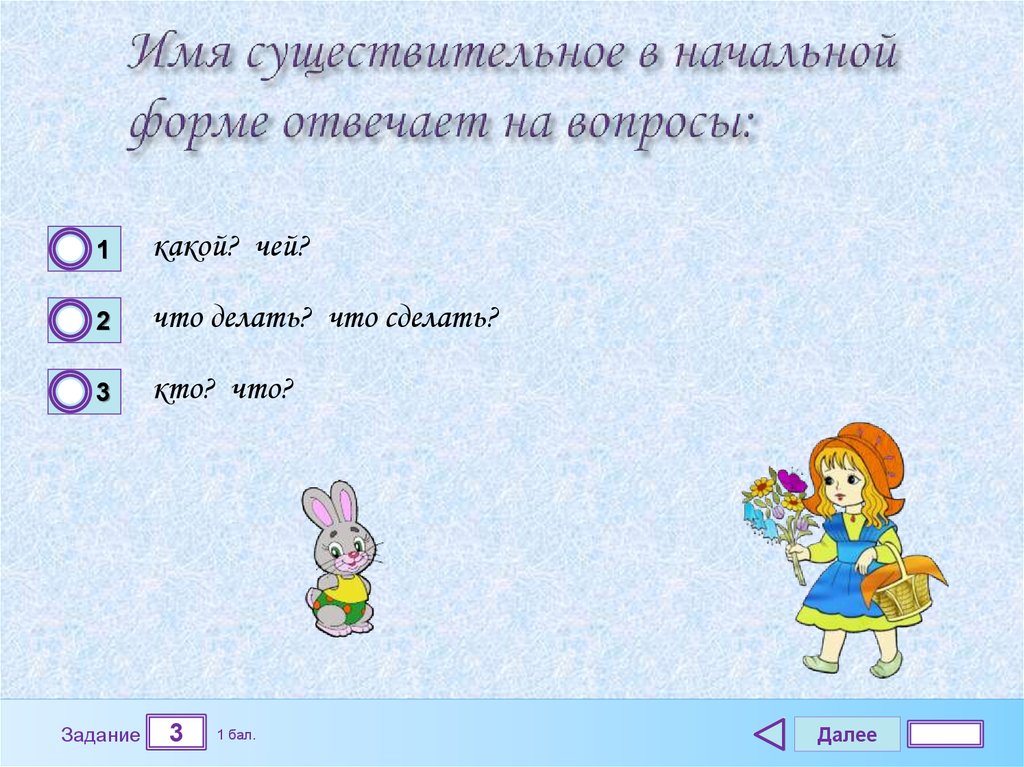 Имя существительное в начальной форме отвечает на вопросы:

1 какой? чей?

2 что делать? что сделать?

3 кто? что?

Задание 3 1 бал.

Далее